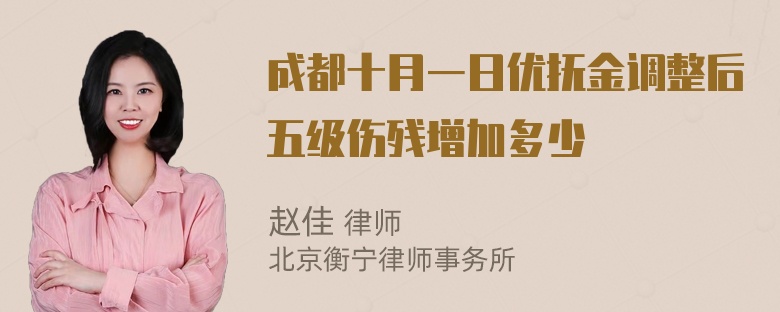 成都十月一日优抚金调整后五级伤残增加多少

赵佳 律师
北京衡宁律师事务所